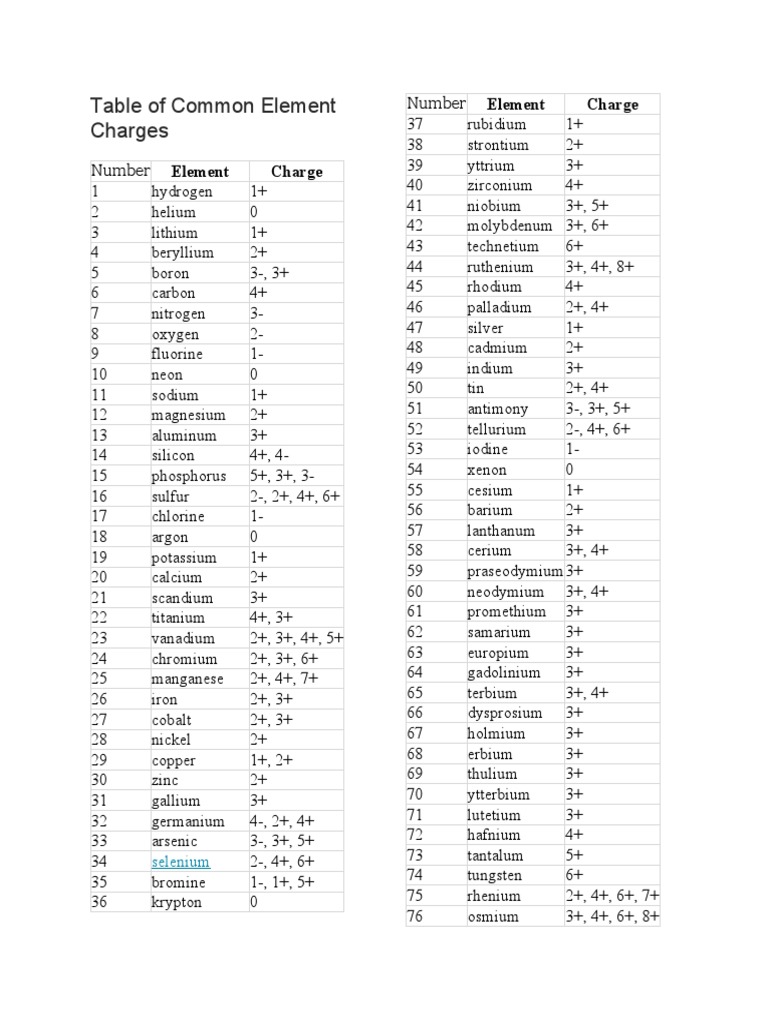 Table of Common Element Charges

| Number | Element | Charge |
|---|---|---|
| 1 | hydrogen | 1+ |
| 2 | helium | 0 |
| 3 | lithium | 1+ |
| 4 | beryllium | 2+ |
| 5 | boron | 3-, 3+ |
| 6 | carbon | 4+ |
| 7 | nitrogen | 3- |
| 8 | oxygen | 2- |
| 9 | fluorine | 1- |
| 10 | neon | 0 |
| 11 | sodium | 1+ |
| 12 | magnesium | 2+ |
| 13 | aluminum | 3+ |
| 14 | silicon | 4+, 4- |
| 15 | phosphorus | 5+, 3+, 3- |
| 16 | sulfur | 2-, 2+, 4+, 6+ |
| 17 | chlorine | 1- |
| 18 | argon | 0 |
| 19 | potassium | 1+ |
| 20 | calcium | 2+ |
| 21 | scandium | 3+ |
| 22 | titanium | 4+, 3+ |
| 23 | vanadium | 2+, 3+, 4+, 5+ |
| 24 | chromium | 2+, 3+, 6+ |
| 25 | manganese | 2+, 4+, 7+ |
| 26 | iron | 2+, 3+ |
| 27 | cobalt | 2+, 3+ |
| 28 | nickel | 2+ |
| 29 | copper | 1+, 2+ |
| 30 | zinc | 2+ |
| 31 | gallium | 3+ |
| 32 | germanium | 4-, 2+, 4+ |
| 33 | arsenic | 3-, 3+, 5+ |
| 34 | selenium | 2-, 4+, 6+ |
| 35 | bromine | 1-, 1+, 5+ |
| 36 | krypton | 0 |

| Number | Element | Charge |
|---|---|---|
| 37 | rubidium | 1+ |
| 38 | strontium | 2+ |
| 39 | yttrium | 3+ |
| 40 | zirconium | 4+ |
| 41 | niobium | 3+, 5+ |
| 42 | molybdenum | 3+, 6+ |
| 43 | technetium | 6+ |
| 44 | ruthenium | 3+, 4+, 8+ |
| 45 | rhodium | 4+ |
| 46 | palladium | 2+, 4+ |
| 47 | silver | 1+ |
| 48 | cadmium | 2+ |
| 49 | indium | 3+ |
| 50 | tin | 2+, 4+ |
| 51 | antimony | 3-, 3+, 5+ |
| 52 | tellurium | 2-, 4+, 6+ |
| 53 | iodine | 1- |
| 54 | xenon | 0 |
| 55 | cesium | 1+ |
| 56 | barium | 2+ |
| 57 | lanthanum | 3+ |
| 58 | cerium | 3+, 4+ |
| 59 | praseodymium | 3+ |
| 60 | neodymium | 3+, 4+ |
| 61 | promethium | 3+ |
| 62 | samarium | 3+ |
| 63 | europium | 3+ |
| 64 | gadolinium | 3+ |
| 65 | terbium | 3+, 4+ |
| 66 | dysprosium | 3+ |
| 67 | holmium | 3+ |
| 68 | erbium | 3+ |
| 69 | thulium | 3+ |
| 70 | ytterbium | 3+ |
| 71 | lutetium | 3+ |
| 72 | hafnium | 4+ |
| 73 | tantalum | 5+ |
| 74 | tungsten | 6+ |
| 75 | rhenium | 2+, 4+, 6+, 7+ |
| 76 | osmium | 3+, 4+, 6+, 8+ |